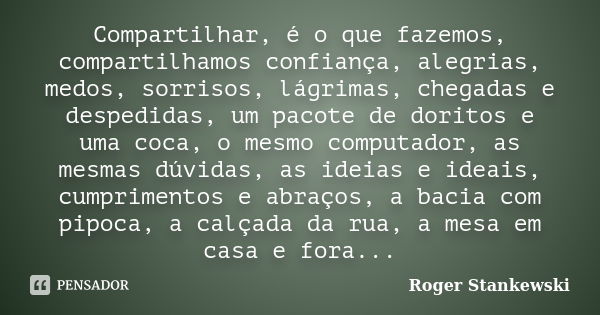 Compartilhar, é o que fazemos, compartilhamos confiança, alegrias, medos, sorrisos, lágrimas, chegadas e despedidas, um pacote de doritos e uma coca, o mesmo computador, as mesmas dúvidas, as ideias e ideais, cumprimentos e abraços, a bacia com pipoca, a calçada da rua, a mesa em casa e fora...

PENSADOR

Roger Stankewski